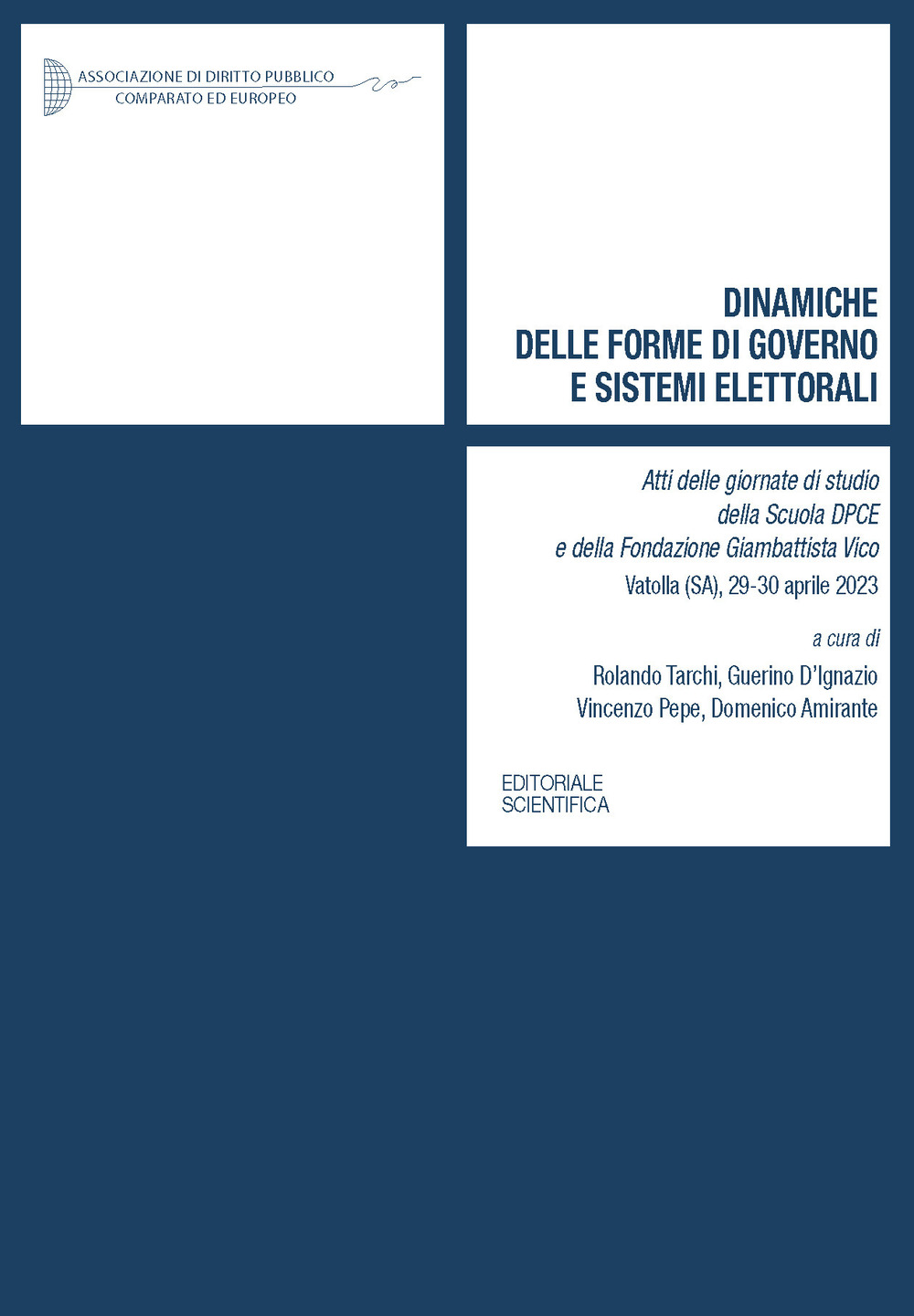 ASSOCIAZIONE DI DIRITTO PUBBLICO
COMPARATO ED EUROPEO

DINAMICHE
DELLE FORME DI GOVERNO
E SISTEMI ELETTORALI

Atti delle giornate di studio
della Scuola DPCE
e della Fondazione Giambattista Vico
Vatolla (SA), 29-30 aprile 2023

a cura di
Rolando Tarchi, Guerino D'Ignazio
Vincenzo Pepe, Domenico Amirante

EDITORIALE
SCIENTIFICA